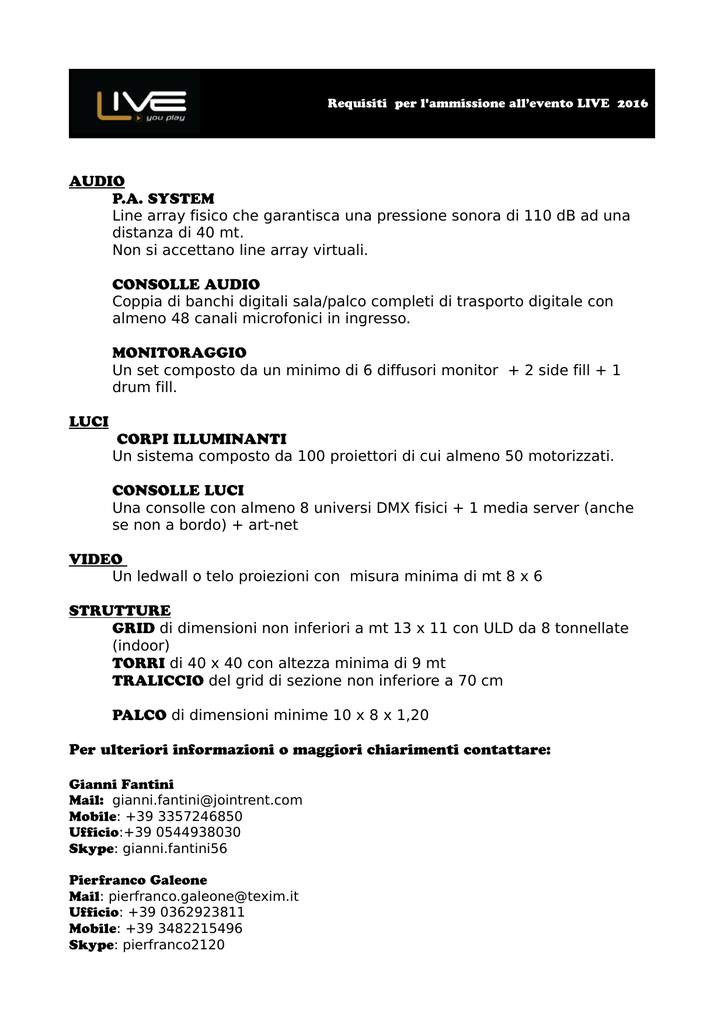 LIVE
you play

Requisiti per l'ammissione all'evento LIVE 2016

AUDIO
P.A. SYSTEM
Line array fisico che garantisca una pressione sonora di 110 dB ad una distanza di 40 mt.
Non si accettano line array virtuali.

CONSOLLE AUDIO
Coppia di banchi digitali sala/palco completi di trasporto digitale con almeno 48 canali microfonici in ingresso.

MONITORAGGIO
Un set composto da un minimo di 6 diffusori monitor + 2 side fill + 1 drum fill.

LUCI
CORPI ILLUMINANTI
Un sistema composto da 100 proiettori di cui almeno 50 motorizzati.

CONSOLLE LUCI
Una consolle con almeno 8 universi DMX fisici + 1 media server (anche se non a bordo) + art-net

VIDEO
Un ledwall o telo proiezioni con misura minima di mt 8 x 6

STRUTTURE
GRID di dimensioni non inferiori a mt 13 x 11 con ULD da 8 tonnellate (indoor)
TORRI di 40 x 40 con altezza minima di 9 mt
TRALICCIO del grid di sezione non inferiore a 70 cm

PALCO di dimensioni minime 10 x 8 x 1,20

Per ulteriori informazioni o maggiori chiarimenti contattare:

Gianni Fantini
Mail: gianni.fantini@jointrent.com
Mobile: +39 3357246850
Ufficio:+39 0544938030
Skype: gianni.fantini56

Pierfranco Galeone
Mail: pierfranco.galeone@texim.it
Ufficio: +39 0362923811
Mobile: +39 3482215496
Skype: pierfranco2120